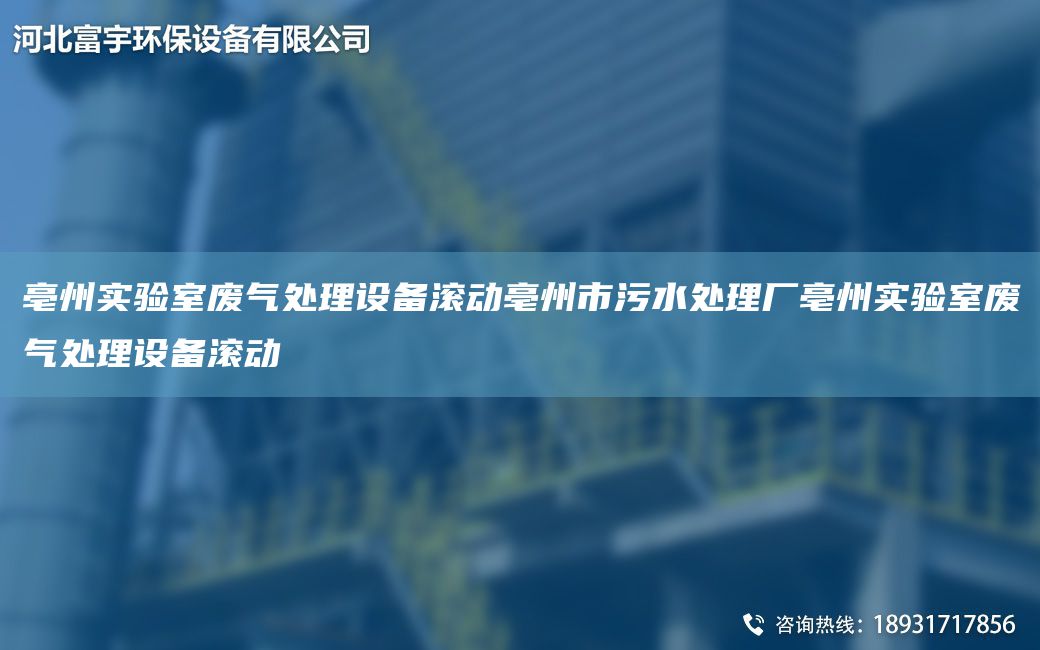 河北富宇环保设备有限公司

亳州实验室废气处理设备滚动亳州市污水处理厂亳州实验室废气处理设备滚动

咨询热线：18931717856